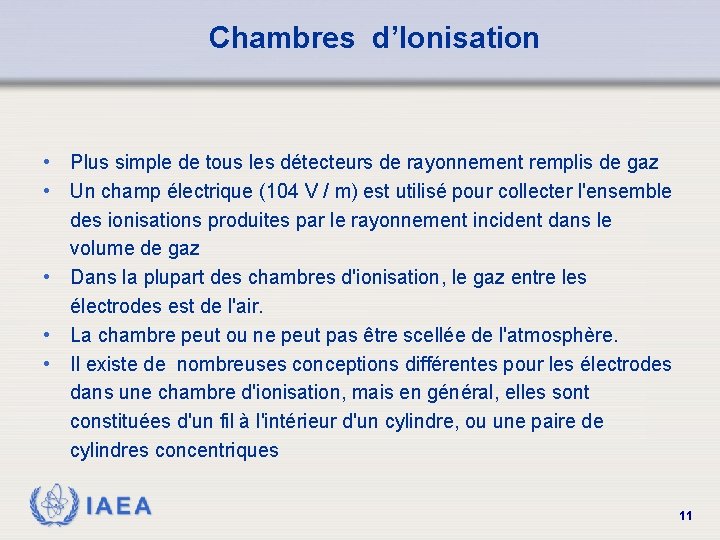 Chambres d’Ionisation

• Plus simple de tous les détecteurs de rayonnement remplis de gaz
• Un champ électrique (104 V / m) est utilisé pour collecter l'ensemble des ionisations produites par le rayonnement incident dans le volume de gaz
• Dans la plupart des chambres d'ionisation, le gaz entre les électrodes est de l'air.
• La chambre peut ou ne peut pas être scellée de l'atmosphère.
• Il existe de nombreuses conceptions différentes pour les électrodes dans une chambre d'ionisation, mais en général, elles sont constituées d'un fil à l'intérieur d'un cylindre, ou une paire de cylindres concentriques

IAEA

11